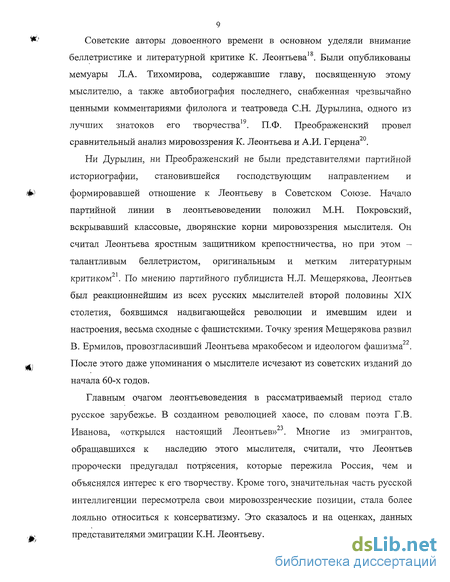 9

Советские авторы довоенного времени в основном уделяли внимание беллетристике и литературной критике К. Леонтьева$^{18}$. Были опубликованы мемуары Л.А. Тихомирова, содержавшие главу, посвященную этому мыслителю, а также автобиография последнего, снабженная чрезвычайно ценными комментариями филолога и театроведа С.Н. Дурылина, одного из лучших знатоков его творчества$^{19}$. П.Ф. Преображенский провел сравнительный анализ мировоззрения К. Леонтьева и А.И. Герцена$^{20}$.

Ни Дурылин, ни Преображенский не были представителями партийной историографии, становившейся господствующим направлением и формировавшей отношение к Леонтьеву в Советском Союзе. Начало партийной линии в леонтьевоведении положил М.Н. Покровский, вскрывавший классовые, дворянские корни мировоззрения мыслителя. Он считал Леонтьева яростным защитником крепостничества, но при этом – талантливым беллетристом, оригинальным и метким литературным критиком$^{21}$. По мнению партийного публициста Н.Л. Мещерякова, Леонтьев был реакционнейшим из всех русских мыслителей второй половины XIX столетия, боявшимся надвигающейся революции и имевшим идеи и настроения, весьма сходные с фашистскими. Точку зрения Мещерякова развил В. Ермилов, провозгласивший Леонтьева мракобесом и идеологом фашизма$^{22}$. После этого даже упоминания о мыслителе исчезают из советских изданий до начала 60-х годов.

Главным очагом леонтьевоведения в рассматриваемый период стало русское зарубежье. В созданном революцией хаосе, по словам поэта Г.В. Иванова, «открылся настоящий Леонтьев»$^{23}$. Многие из эмигрантов, обращавшихся к наследию этого мыслителя, считали, что Леонтьев пророчески предугадал потрясения, которые пережила Россия, чем и объяснялся интерес к его творчеству. Кроме того, значительная часть русской интеллигенции пересмотрела свои мировоззренческие позиции, стала более лояльно относиться к консерватизму. Это сказалось и на оценках, данных представителями эмиграции К.Н. Леонтьеву.

dsLib.net
библиотека диссертаций